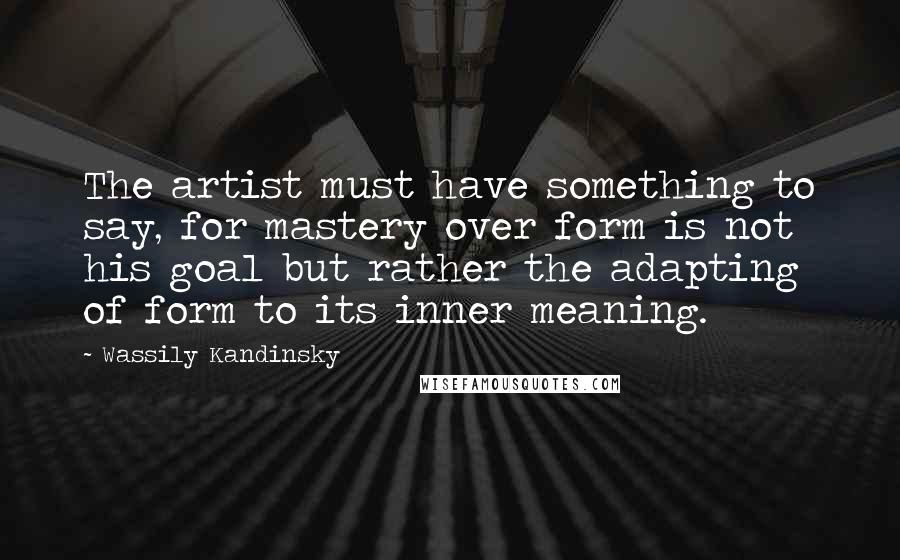 The artist must have something to say, for mastery over form is not his goal but rather the adapting of form to its inner meaning.

~ Wassily Kandinsky

WISEFAMOUSQUOTES.COM